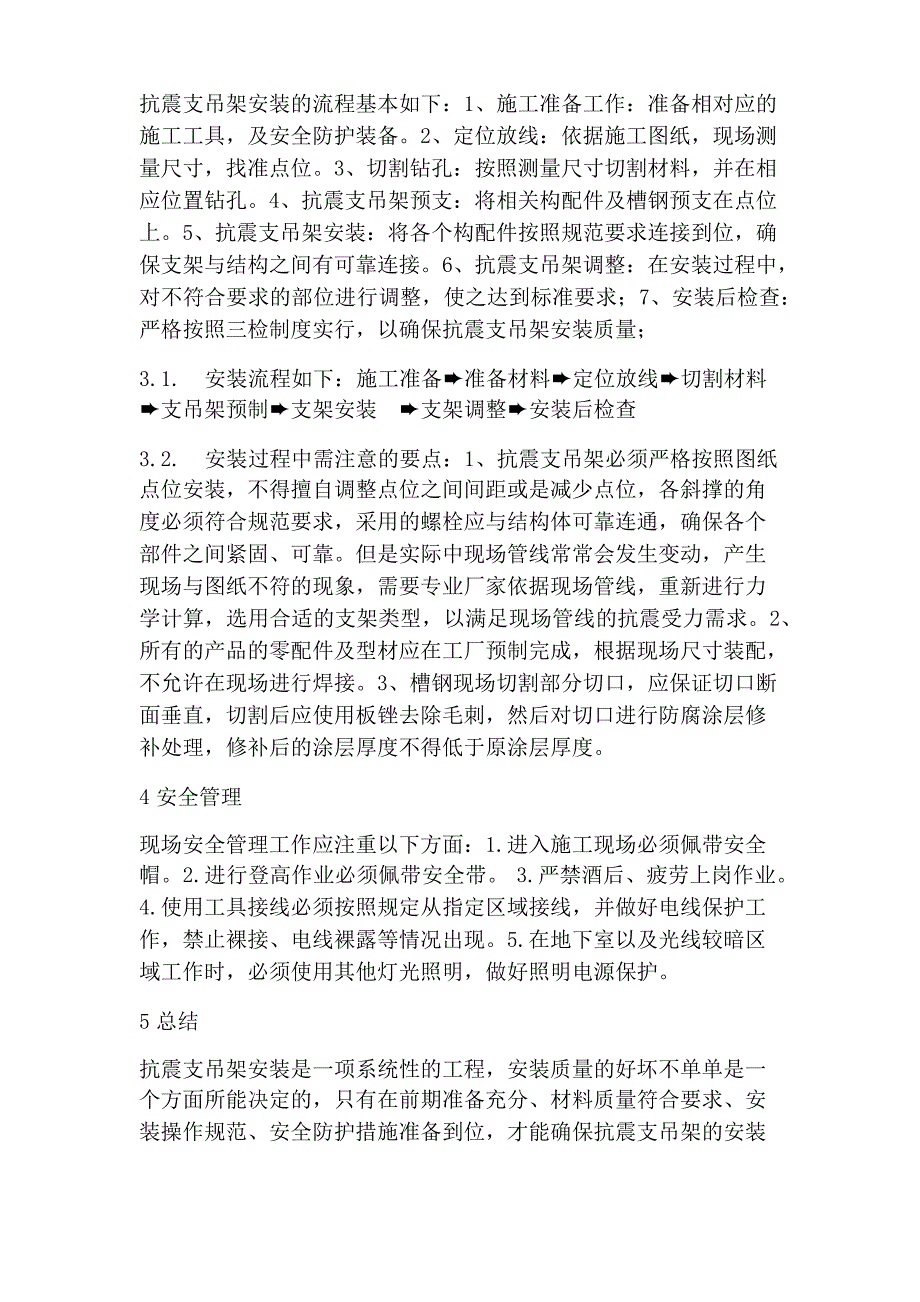 抗震支吊架安装的流程基本如下：1、施工准备工作：准备相对应的施工工具，及安全防护装备。2、定位放线：依据施工图纸，现场测量尺寸，找准点位。3、切割钻孔：按照测量尺寸切割材料，并在相应位置钻孔。4、抗震支吊架预支：将相关构配件及槽钢预支在点位上。5、抗震支吊架安装：将各个构配件按照规范要求连接到位，确保支架与结构之间有可靠连接。6、抗震支吊架调整：在安装过程中，对不符合要求的部位进行调整，使之达到标准要求；7、安装后检查：严格按照三检制度实行，以确保抗震支吊架安装质量；

3.1.　安装流程如下：施工准备➨准备材料➨定位放线➨切割材料➨支吊架预制➨支架安装　➨支架调整➨安装后检查

3.2.　安装过程中需注意的要点：1、抗震支吊架必须严格按照图纸点位安装，不得擅自调整点位之间间距或是减少点位，各斜撑的角度必须符合规范要求，采用的螺栓应与结构体可靠连通，确保各个部件之间紧固、可靠。但是实际中现场管线常常会发生变动，产生现场与图纸不符的现象，需要专业厂家依据现场管线，重新进行力学计算，选用合适的支架类型，以满足现场管线的抗震受力需求。2、所有的产品的零配件及型材应在工厂预制完成，根据现场尺寸装配，不允许在现场进行焊接。3、槽钢现场切割部分切口，应保证切口断面垂直，切割后应使用板锉去除毛刺，然后对切口进行防腐涂层修补处理，修补后的涂层厚度不得低于原涂层厚度。

4 安全管理

现场安全管理工作应注重以下方面：1.进入施工现场必须佩带安全帽。2.进行登高作业必须佩带安全带。 3.严禁酒后、疲劳上岗作业。4.使用工具接线必须按照规定从指定区域接线，并做好电线保护工作，禁止裸接、电线裸露等情况出现。5.在地下室以及光线较暗区域工作时，必须使用其他灯光照明，做好照明电源保护。

5 总结

抗震支吊架安装是一项系统性的工程，安装质量的好坏不单单是一个方面所能决定的，只有在前期准备充分、材料质量符合要求、安装操作规范、安全防护措施准备到位，才能确保抗震支吊架的安装